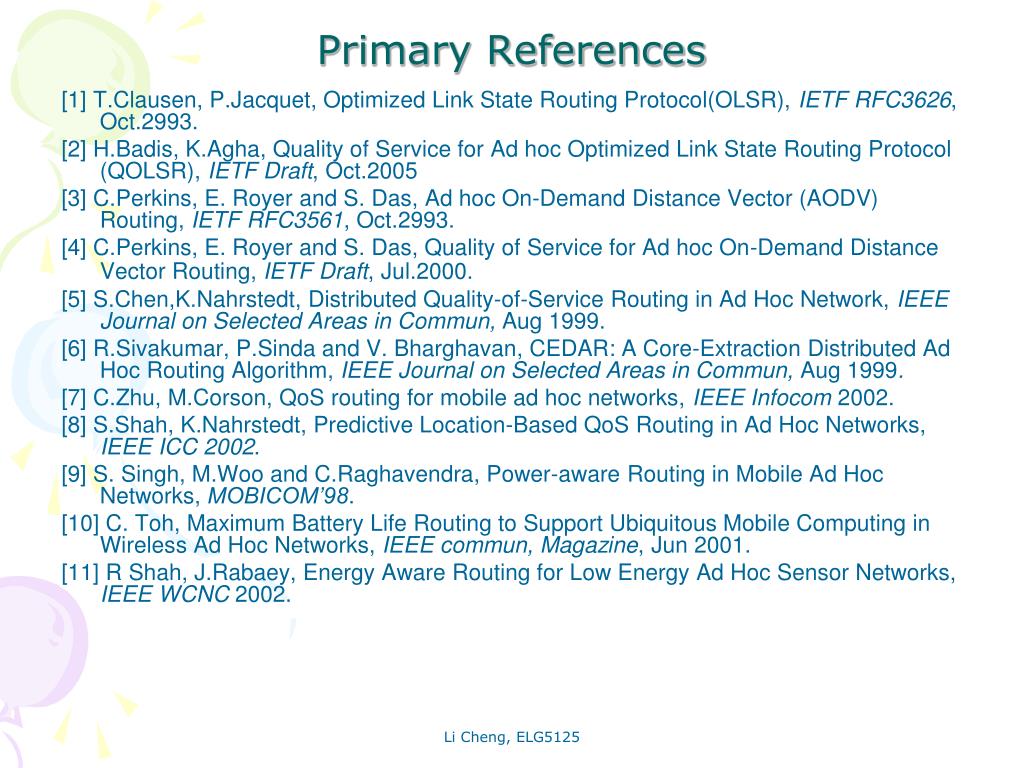 Primary References

[1] T.Clausen, P.Jacquet, Optimized Link State Routing Protocol(OLSR), IETF RFC3626, Oct.2993.

[2] H.Badis, K.Agha, Quality of Service for Ad hoc Optimized Link State Routing Protocol (QOLSR), IETF Draft, Oct.2005

[3] C.Perkins, E. Royer and S. Das, Ad hoc On-Demand Distance Vector (AODV) Routing, IETF RFC3561, Oct.2993.

[4] C.Perkins, E. Royer and S. Das, Quality of Service for Ad hoc On-Demand Distance Vector Routing, IETF Draft, Jul.2000.

[5] S.Chen,K.Nahrstedt, Distributed Quality-of-Service Routing in Ad Hoc Network, IEEE Journal on Selected Areas in Commun, Aug 1999.

[6] R.Sivakumar, P.Sinda and V. Bharghavan, CEDAR: A Core-Extraction Distributed Ad Hoc Routing Algorithm, IEEE Journal on Selected Areas in Commun, Aug 1999.

[7] C.Zhu, M.Corson, QoS routing for mobile ad hoc networks, IEEE Infocom 2002.

[8] S.Shah, K.Nahrstedt, Predictive Location-Based QoS Routing in Ad Hoc Networks, IEEE ICC 2002.

[9] S. Singh, M.Woo and C.Raghavendra, Power-aware Routing in Mobile Ad Hoc Networks, MOBICOM'98.

[10] C. Toh, Maximum Battery Life Routing to Support Ubiquitous Mobile Computing in Wireless Ad Hoc Networks, IEEE commun, Magazine, Jun 2001.

[11] R Shah, J.Rabaey, Energy Aware Routing for Low Energy Ad Hoc Sensor Networks, IEEE WCNC 2002.

Li Cheng, ELG5125